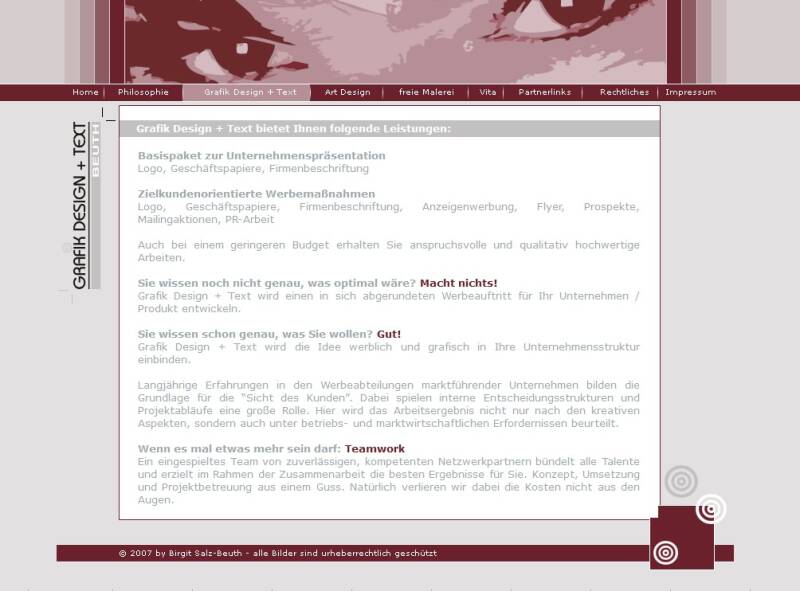 Home | Philosophie | Grafik Design + Text | Art Design | freie Malerei | Vita | Partnerlinks | Rechtliches | Impressum

GRAFIK DESIGN + TEXT
BEUTH

Grafik Design + Text bietet Ihnen folgende Leistungen:

Basispaket zur Unternehmenspräsentation
Logo, Geschäftspapiere, Firmenbeschriftung

Zielkundenorientierte Werbemaßnahmen
Logo, Geschäftspapiere, Firmenbeschriftung, Anzeigenwerbung, Flyer, Prospekte, Mailingaktionen, PR-Arbeit

Auch bei einem geringeren Budget erhalten Sie anspruchsvolle und qualitativ hochwertige Arbeiten.

Sie wissen noch nicht genau, was optimal wäre? Macht nichts!
Grafik Design + Text wird einen in sich abgerundeten Werbeauftritt für Ihr Unternehmen / Produkt entwickeln.

Sie wissen schon genau, was Sie wollen? Gut!
Grafik Design + Text wird die Idee werblich und grafisch in Ihre Unternehmensstruktur einbinden.

Langjährige Erfahrungen in den Werbeabteilungen marktführender Unternehmen bilden die Grundlage für die "Sicht des Kunden". Dabei spielen interne Entscheidungsstrukturen und Projektabläufe eine große Rolle. Hier wird das Arbeitsergebnis nicht nur nach den kreativen Aspekten, sondern auch unter betriebs- und marktwirtschaftlichen Erfordernissen beurteilt.

Wenn es mal etwas mehr sein darf: Teamwork
Ein eingespieltes Team von zuverlässigen, kompetenten Netzwerkpartnern bündelt alle Talente und erzielt im Rahmen der Zusammenarbeit die besten Ergebnisse für Sie. Konzept, Umsetzung und Projektbetreuung aus einem Guss. Natürlich verlieren wir dabei die Kosten nicht aus den Augen.

© 2007 by Birgit Salz-Beuth - alle Bilder sind urheberrechtlich geschützt